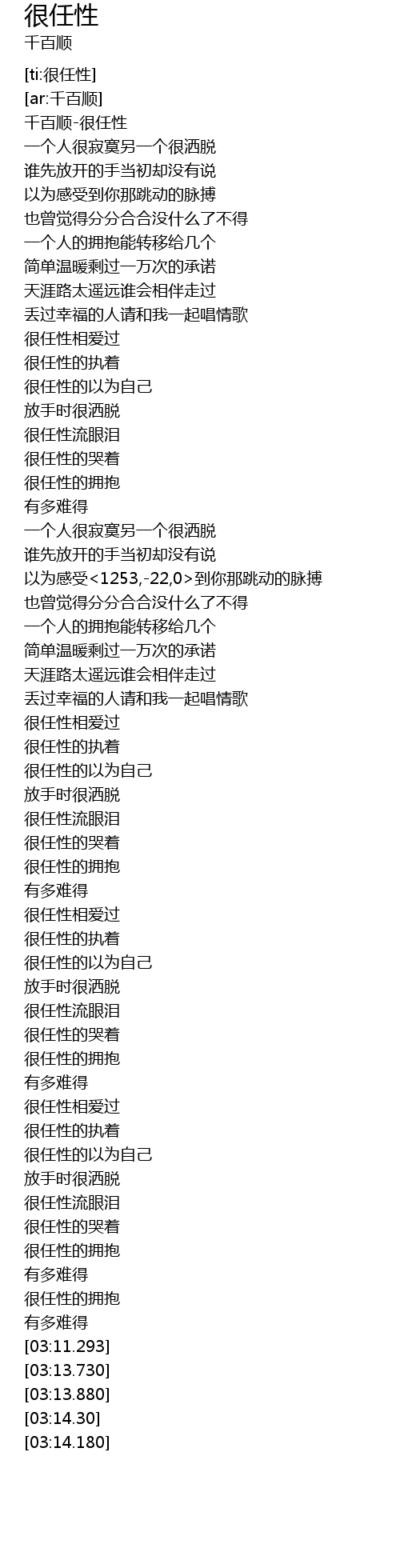 很任性
千百顺

[ti:很任性]
[ar:千百顺]
千百顺-很任性
一个人很寂寞另一个很洒脱
谁先放开的手当初却没有说
以为感受到你那跳动的脉搏
也曾觉得分分合合没什么了不得
一个人的拥抱能转移给几个
简单温暖剩过一万次的承诺
天涯路太遥远谁会相伴走过
丢过幸福的人请和我一起唱情歌
很任性相爱过
很任性的执着
很任性的以为自己
放手时很洒脱
很任性流眼泪
很任性的哭着
很任性的拥抱
有多难得
一个人很寂寞另一个很洒脱
谁先放开的手当初却没有说
以为感受<1253,-22,0>到你那跳动的脉搏
也曾觉得分分合合没什么了不得
一个人的拥抱能转移给几个
简单温暖剩过一万次的承诺
天涯路太遥远谁会相伴走过
丢过幸福的人请和我一起唱情歌
很任性相爱过
很任性的执着
很任性的以为自己
放手时很洒脱
很任性流眼泪
很任性的哭着
很任性的拥抱
有多难得
很任性相爱过
很任性的执着
很任性的以为自己
放手时很洒脱
很任性流眼泪
很任性的哭着
很任性的拥抱
有多难得
很任性相爱过
很任性的执着
很任性的以为自己
放手时很洒脱
很任性流眼泪
很任性的哭着
很任性的拥抱
有多难得
很任性的拥抱
有多难得
[03:11.293]
[03:13.730]
[03:13.880]
[03:14.30]
[03:14.180]